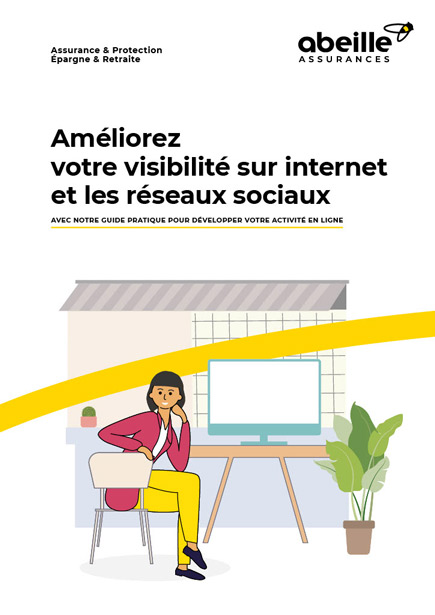 Assurance & Protection
Épargne & Retraite

abeille
ASSURANCES

Améliorez
votre visibilité sur internet
et les réseaux sociaux

AVEC NOTRE GUIDE PRATIQUE POUR DÉVELOPPER VOTRE ACTIVITÉ EN LIGNE